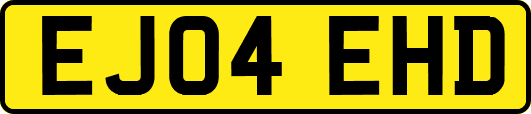 EJ04 EHD